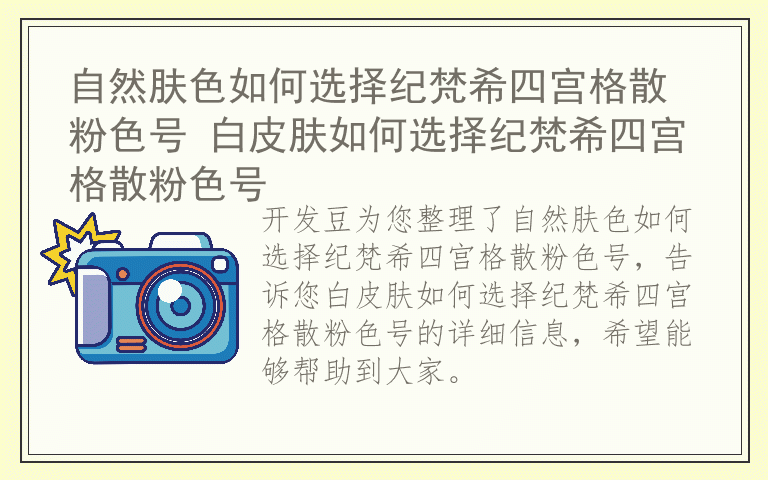 自然肤色如何选择纪梵希四宫格散粉色号 白皮肤如何选择纪梵希四宫格散粉色号

开发豆为您整理了自然肤色如何选择纪梵希四宫格散粉色号，告诉您白皮肤如何选择纪梵希四宫格散粉色号的详细信息，希望能够帮助到大家。